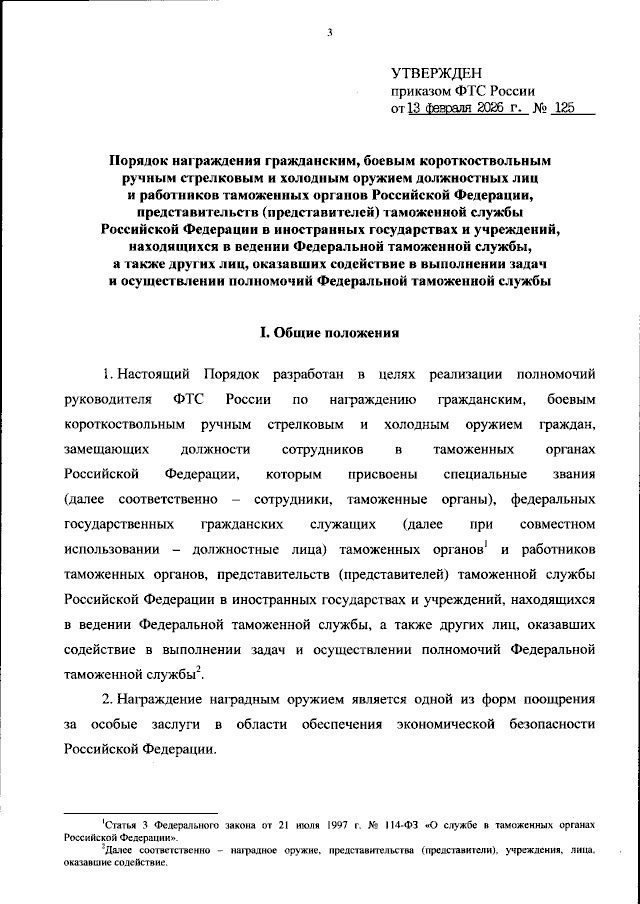 3

УТВЕРЖДЕН
приказом ФТС России
от 13 февраля 2026 г. № 125

Порядок награждения гражданским, боевым короткоствольным ручным стрелковым и холодным оружием должностных лиц и работников таможенных органов Российской Федерации, представительств (представителей) таможенной службы Российской Федерации в иностранных государствах и учреждений, находящихся в ведении Федеральной таможенной службы, а также других лиц, оказавших содействие в выполнении задач и осуществлении полномочий Федеральной таможенной службы

I. Общие положения

1. Настоящий Порядок разработан в целях реализации полномочий руководителя ФТС России по награждению гражданским, боевым короткоствольным ручным стрелковым и холодным оружием граждан, замещающих должности сотрудников в таможенных органах Российской Федерации, которым присвоены специальные звания (далее соответственно – сотрудники, таможенные органы), федеральных государственных гражданских служащих (далее при совместном использовании – должностные лица) таможенных органов$^1$ и работников таможенных органов, представительств (представителей) таможенной службы Российской Федерации в иностранных государствах и учреждений, находящихся в ведении Федеральной таможенной службы, а также других лиц, оказавших содействие в выполнении задач и осуществлении полномочий Федеральной таможенной службы$^2$.

2. Награждение наградным оружием является одной из форм поощрения за особые заслуги в области обеспечения экономической безопасности Российской Федерации.

$^1$Статья 3 Федерального закона от 21 июля 1997 г. № 114-ФЗ «О службе в таможенных органах Российской Федерации».
$^2$Далее соответственно – наградное оружие, представительства (представители), учреждения, лица, оказавшие содействие.